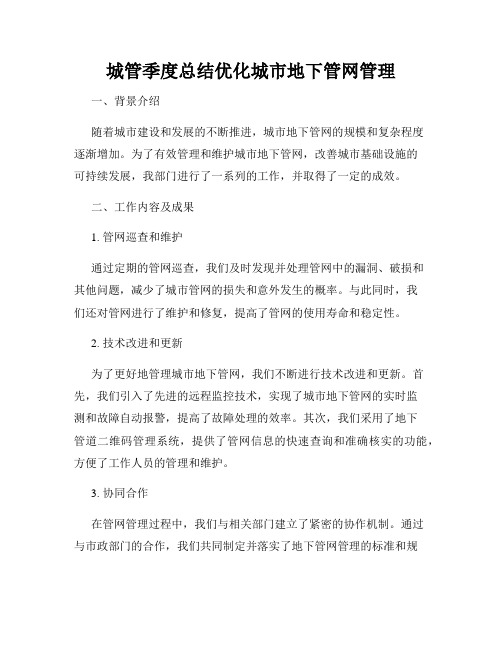 城管季度总结优化城市地下管网管理

一、背景介绍

随着城市建设和发展的不断推进，城市地下管网的规模和复杂程度逐渐增加。为了有效管理和维护城市地下管网，改善城市基础设施的可持续发展，我部门进行了一系列的工作，并取得了一定的成效。

二、工作内容及成果

1. 管网巡查和维护

通过定期的管网巡查，我们及时发现并处理管网中的漏洞、破损和其他问题，减少了城市管网的损失和意外发生的概率。与此同时，我们还对管网进行了维护和修复，提高了管网的使用寿命和稳定性。

2. 技术改进和更新

为了更好地管理城市地下管网，我们不断进行技术改进和更新。首先，我们引入了先进的远程监控技术，实现了城市地下管网的实时监测和故障自动报警，提高了故障处理的效率。其次，我们采用了地下管道二维码管理系统，提供了管网信息的快速查询和准确核实的功能，方便了工作人员的管理和维护。

3. 协同合作

在管网管理过程中，我们与相关部门建立了紧密的协作机制。通过与市政部门的合作，我们共同制定并落实了地下管网管理的标准和规